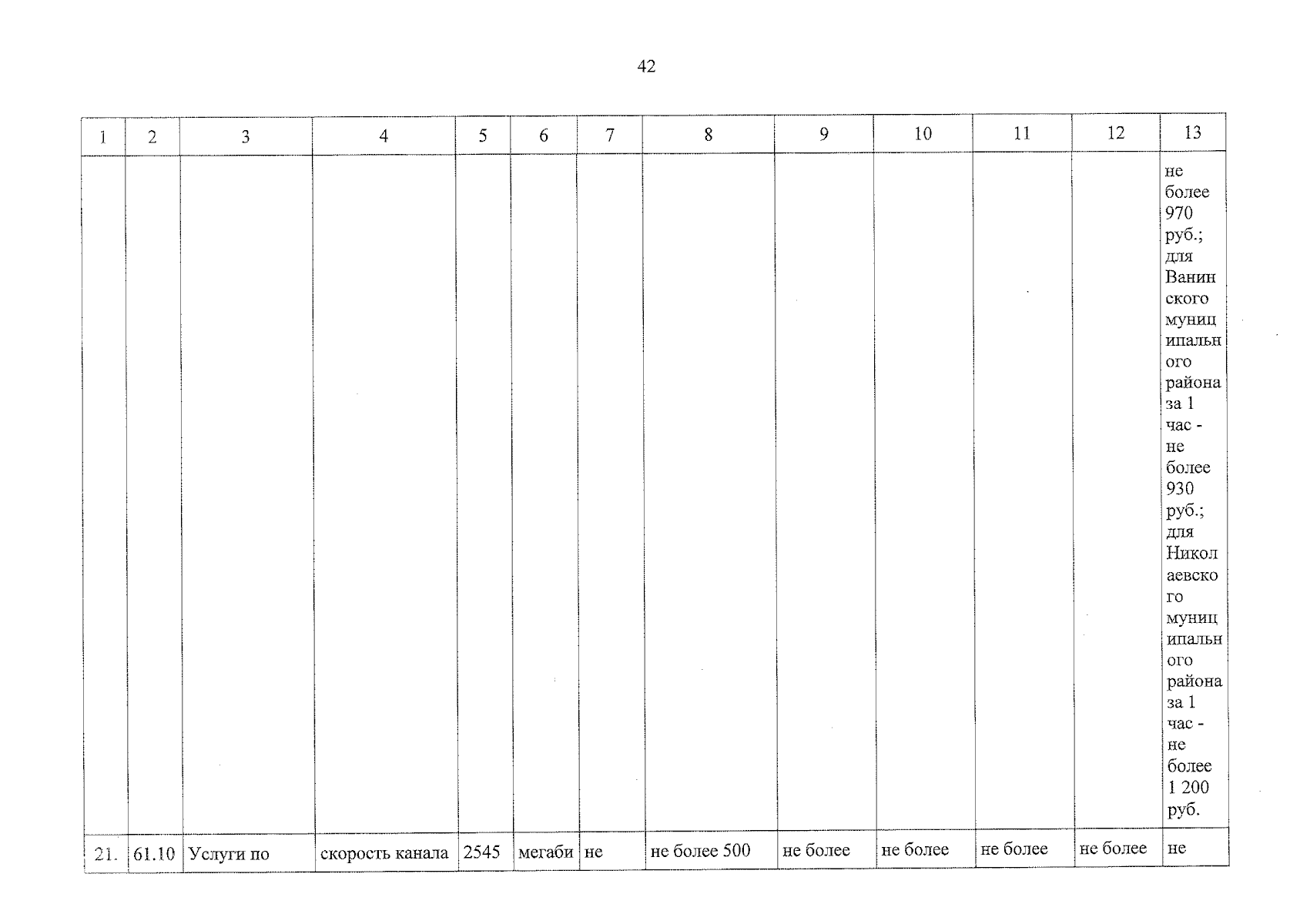 42

| 1 | 2 | 3 | 4 | 5 | 6 | 7 | 8 | 9 | 10 | 11 | 12 | 13 |
|---|---|---|---|---|---|---|---|---|---|---|---|---|
| | | | | | | | | | | | | не более 970 руб.; для Ванинского муниципального района за 1 час - не более 930 руб.; для Николаевского муниципального района за 1 час - не более 1 200 руб. |
| 21. | 61.10 | Услуги по | скорость канала | 2545 | мегаби | не | не более 500 | не более | не более | не более | не более | не |